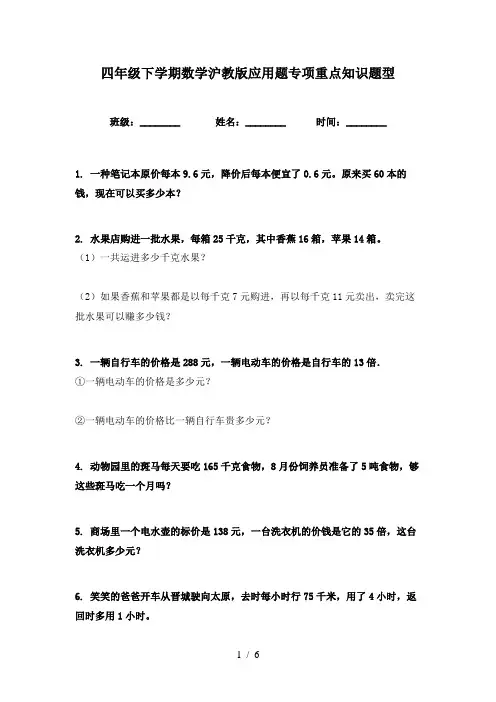 四年级下学期数学沪教版应用题专项重点知识题型

班级：________　　姓名：________　　时间：________

1. 一种笔记本原价每本 9.6 元，降价后每本便宜了 0.6 元。原来买 60 本的钱，现在可以买多少本？

2. 水果店购进一批水果，每箱 25 千克，其中香蕉 16 箱，苹果 14 箱。
（1）一共运进多少千克水果？

（2）如果香蕉和苹果都是以每千克 7 元购进，再以每千克 11 元卖出，卖完这批水果可以赚多少钱？

3. 一辆自行车的价格是 288 元，一辆电动车的价格是自行车的 13 倍.
①一辆电动车的价格是多少元？

②一辆电动车的价格比一辆自行车贵多少元？

4. 动物园里的斑马每天要吃 165 千克食物，8 月份饲养员准备了 5 吨食物，够这些斑马吃一个月吗？

5. 商场里一个电水壶的标价是 138 元，一台洗衣机的价钱是它的 35 倍，这台洗衣机多少元？

6. 笑笑的爸爸开车从晋城驶向太原，去时每小时行 75 千米，用了 4 小时，返回时多用 1 小时。

1 / 6